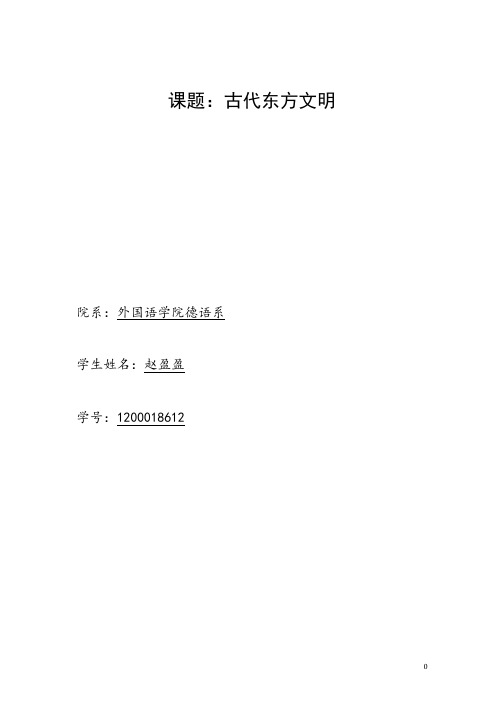 课题：古代东方文明

院系：外国语学院德语系

学生姓名：赵盈盈

学号：1200018612

0